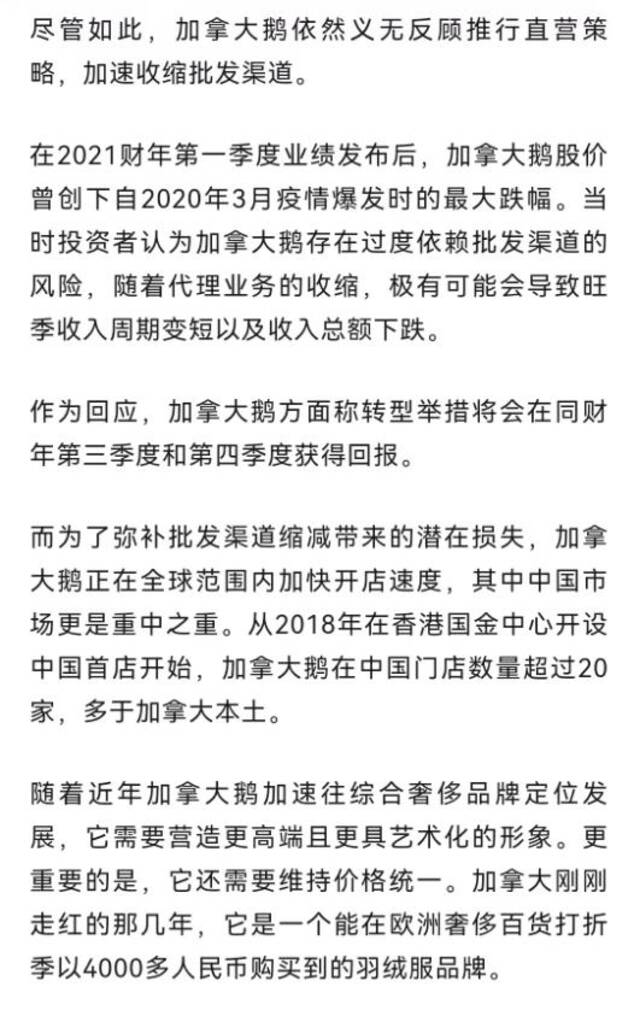 尽管如此，加拿大鹅依然义无反顾推行直营策略，加速收缩批发渠道。

在2021财年第一季度业绩发布后，加拿大鹅股价曾创下自2020年3月疫情爆发时的最大跌幅。当时投资者认为加拿大鹅存在过度依赖批发渠道的风险，随着代理业务的收缩，极有可能会导致旺季收入周期变短以及收入总额下跌。

作为回应，加拿大鹅方面称转型举措将会在同财年第三季度和第四季度获得回报。

而为了弥补批发渠道缩减带来的潜在损失，加拿大鹅正在全球范围内加快开店速度，其中中国市场更是重中之重。从2018年在香港国金中心开设中国首店开始，加拿大鹅在中国门店数量超过20家，多于加拿大本土。

随着近年加拿大鹅加速往综合奢侈品牌定位发展，它需要营造更高端且更具艺术化的形象。更重要的是，它还需要维持价格统一。加拿大刚刚走红的那几年，它是一个能在欧洲奢侈百货打折季以4000多人民币购买到的羽绒服品牌。